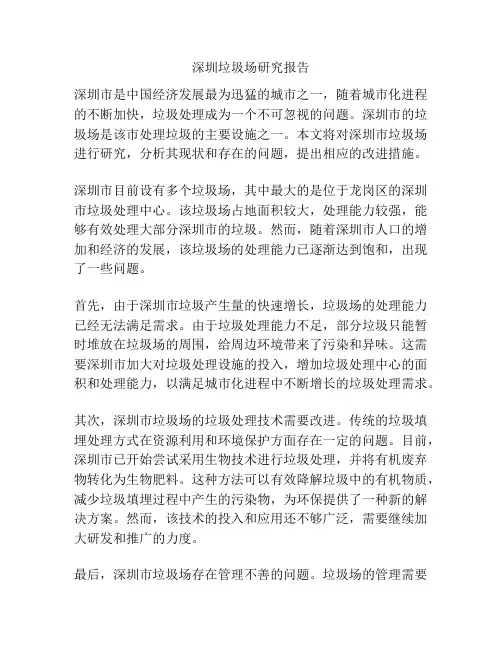 深圳垃圾场研究报告

深圳市是中国经济发展最为迅猛的城市之一，随着城市化进程的不断加快，垃圾处理成为一个不可忽视的问题。深圳市的垃圾场是该市处理垃圾的主要设施之一。本文将对深圳市垃圾场进行研究，分析其现状和存在的问题，提出相应的改进措施。

深圳市目前设有多个垃圾场，其中最大的是位于龙岗区的深圳市垃圾处理中心。该垃圾场占地面积较大，处理能力较强，能够有效处理大部分深圳市的垃圾。然而，随着深圳市人口的增加和经济的发展，该垃圾场的处理能力已逐渐达到饱和，出现了一些问题。

首先，由于深圳市垃圾产生量的快速增长，垃圾场的处理能力已经无法满足需求。由于垃圾处理能力不足，部分垃圾只能暂时堆放在垃圾场的周围，给周边环境带来了污染和异味。这需要深圳市加大对垃圾处理设施的投入，增加垃圾处理中心的面积和处理能力，以满足城市化进程中不断增长的垃圾处理需求。

其次，深圳市垃圾场的垃圾处理技术需要改进。传统的垃圾填埋处理方式在资源利用和环境保护方面存在一定的问题。目前，深圳市已开始尝试采用生物技术进行垃圾处理，并将有机废弃物转化为生物肥料。这种方法可以有效降解垃圾中的有机物质，减少垃圾填埋过程中产生的污染物，为环保提供了一种新的解决方案。然而，该技术的投入和应用还不够广泛，需要继续加大研发和推广的力度。

最后，深圳市垃圾场存在管理不善的问题。垃圾场的管理需要